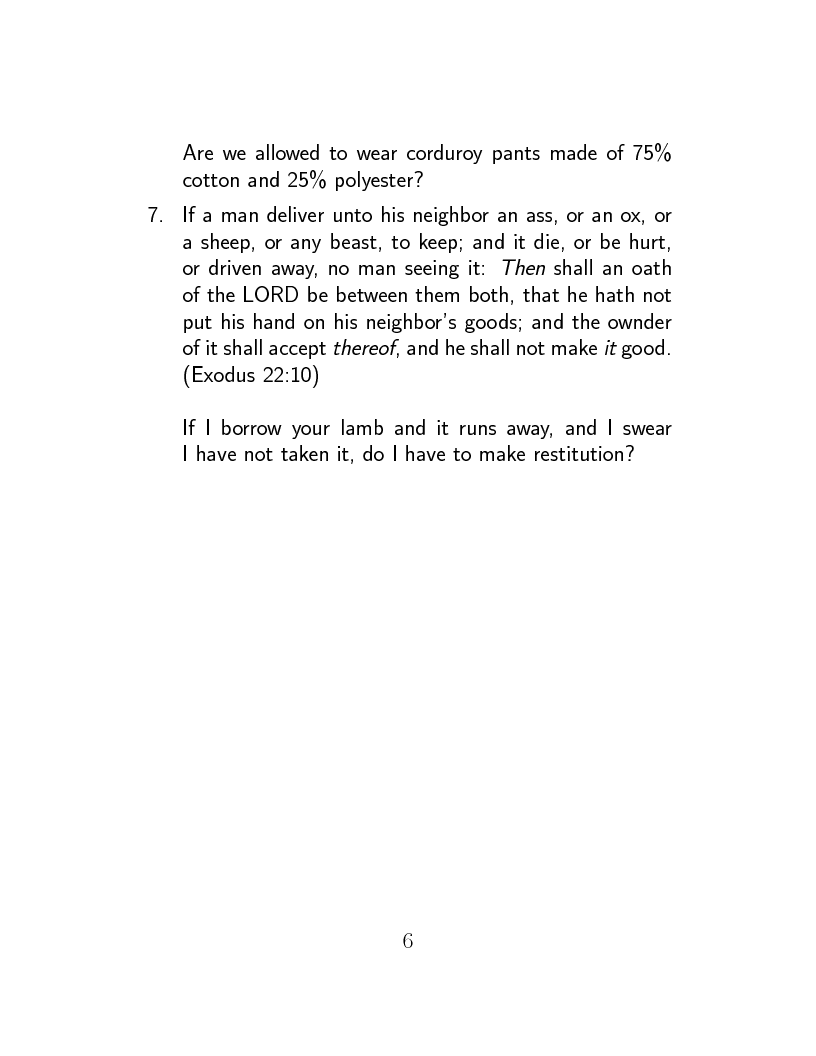 Are we allowed to wear corduroy pants made of 75% cotton and 25% polyester?

7. If a man deliver unto his neighbor an ass, or an ox, or a sheep, or any beast, to keep; and it die, or be hurt, or driven away, no man seeing it: Then shall an oath of the LORD be between them both, that he hath not put his hand on his neighbor's goods; and the ownder of it shall accept thereof, and he shall not make it good. (Exodus 22:10)

If I borrow your lamb and it runs away, and I swear I have not taken it, do I have to make restitution?

6